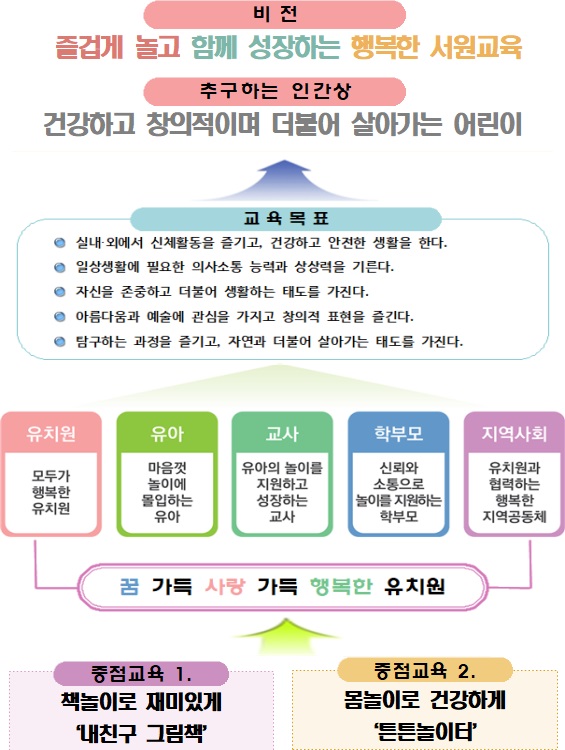 비 전

즐겁게 놀고 함께 성장하는 행복한 서원교육

추구하는 인간상

건강하고 창의적이며 더불어 살아가는 어린이

교 육 목 표

실내·외에서 신체활동을 즐기고, 건강하고 안전한 생활을 한다.

일상생활에 필요한 의사소통 능력과 상상력을 기른다.

자신을 존중하고 더불어 생활하는 태도를 가진다.

아름다움과 예술에 관심을 가지고 창의적 표현을 즐긴다.

탐구하는 과정을 즐기고, 자연과 더불어 살아가는 태도를 가진다.

유치원

모두가 행복한 유치원

유아

마음껏 놀이에 몰입하는 유아

교사

유아의 놀이를 지원하고 성장하는 교사

학부모

신뢰와 소통으로 놀이를 지원하는 학부모

지역사회

유치원과 협력하는 행복한 지역공동체

꿈 가득 사랑 가득 행복한 유치원

중점교육 1.

책놀이로 재미있게 '내친구 그림책'

중점교육 2.

몸놀이로 건강하게 '튼튼놀이터'